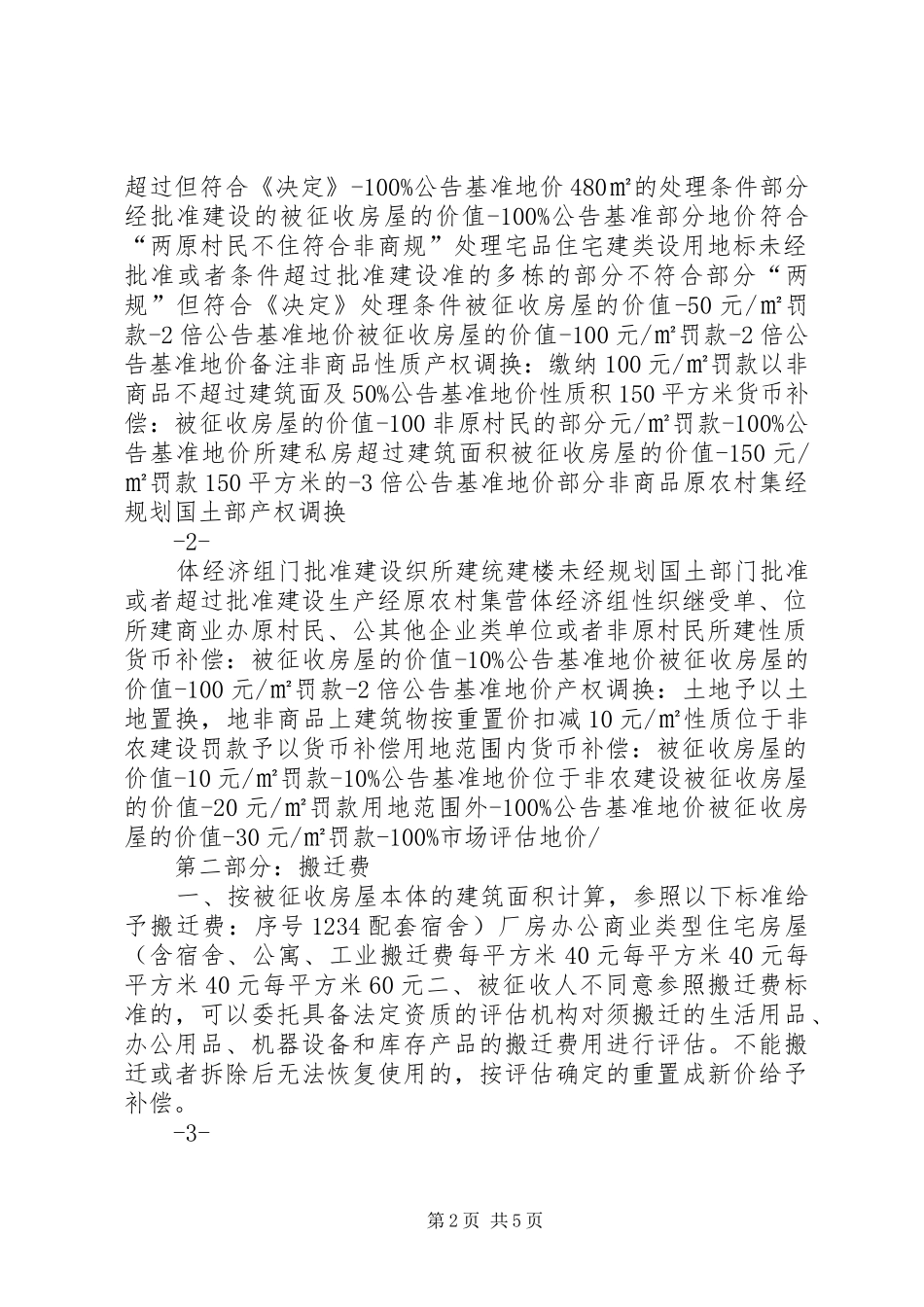 超过但符合《决定》-100%公告基准地价 480㎡的处理条件部分经批准建设的被征收房屋的价值-100%公告基准部分地价符合“两原村民不住符合非商规”处理宅品住宅建类设用地标未经批准或者条件超过批准建设准的多栋的部分不符合部分“两规”但符合《决定》处理条件被征收房屋的价值-50 元/㎡罚款-2 倍公告基准地价被征收房屋的价值-100 元/㎡罚款-2 倍公告基准地价备注非商品性质产权调换：缴纳 100 元/㎡罚款以非商品不超过建筑面及 50%公告基准地价性质积 150 平方米货币补偿：被征收房屋的价值-100 非原村民的部分元/㎡罚款-100%公告基准地价所建私房超过建筑面积被征收房屋的价值-150 元/㎡罚款 150 平方米的-3 倍公告基准地价部分非商品原农村集经规划国土部产权调换

-2-

体经济组门批准建设织所建统建楼未经规划国土部门批准或者超过批准建设生产经原农村集营体经济组性织继受单、位所建商业办原村民、公其他企业类单位或者非原村民所建性质货币补偿：被征收房屋的价值-10%公告基准地价被征收房屋的价值-100 元/㎡罚款-2 倍公告基准地价产权调换：土地予以土地置换，地非商品上建筑物按重置价扣减 10 元/㎡性质位于非农建设罚款予以货币补偿用地范围内货币补偿：被征收房屋的价值-10 元/㎡罚款-10%公告基准地价位于非农建设被征收房屋的价值-20 元/㎡罚款用地范围外-100%公告基准地价被征收房屋的价值-30 元/㎡罚款-100%市场评估地价/

第二部分：搬迁费

一、按被征收房屋本体的建筑面积计算，参照以下标准给予搬迁费：序号 1234 配套宿舍）厂房办公商业类型住宅房屋（含宿舍、公寓、工业搬迁费每平方米 40 元每平方米 40 元每平方米 40 元每平方米 60 元二、被征收人不同意参照搬迁费标准的，可以委托具备法定资质的评估机构对须搬迁的生活用品、办公用品、机器设备和库存产品的搬迁费用进行评估。不能搬迁或者拆除后无法恢复使用的，按评估确定的重置成新价给予补偿。

-3-

第 2 页 共 5 页